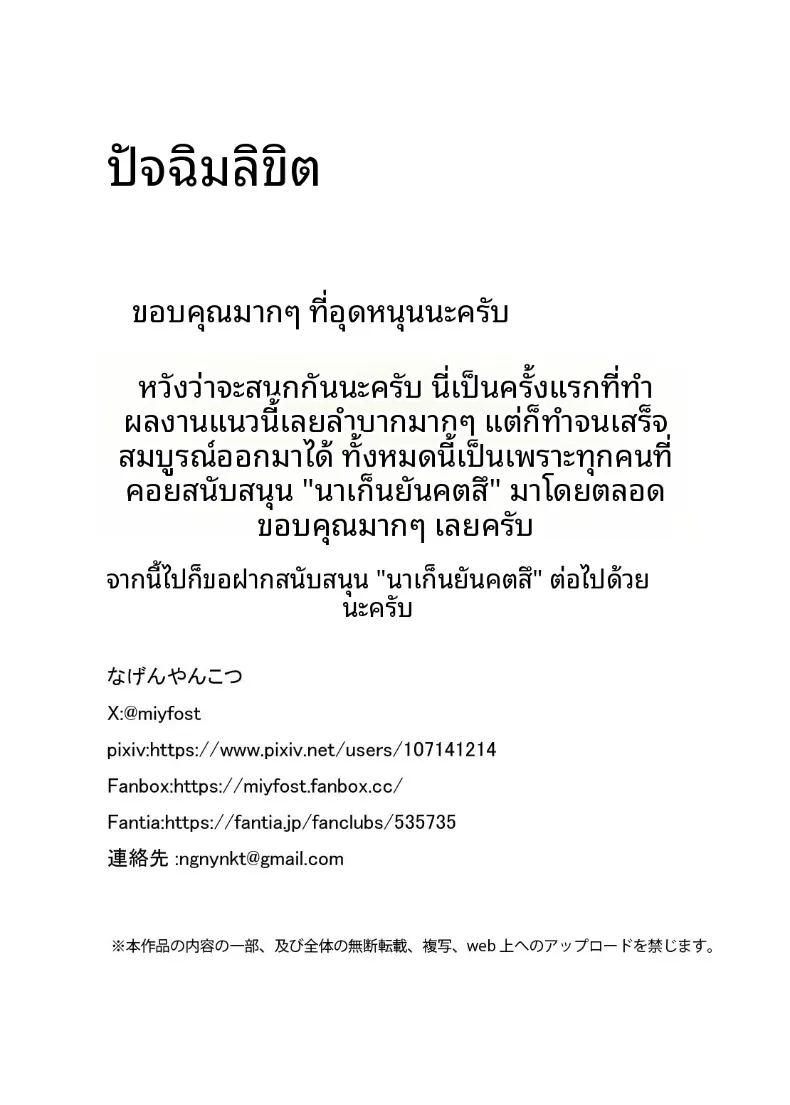 ปัจฉิมลิขิต

ขอบคุณมากๆ ที่อุดหนุนนะครับ

หวังว่าจะสนุกกันนะครับ นี่เป็นครั้งแรกที่ทำผลงานแนวนี้เลยลำบากมากๆ แต่ก็ทำจนเสร็จสมบูรณ์ออกมาได้ ทั้งหมดนี้เป็นเพราะทุกคนที่คอยสนับสนุน "นาเก็นยันคตสึ" มาโดยตลอด ขอบคุณมากๆ เลยครับ

จากนี้ไปก็ขอฝากสนับสนุน "นาเก็นยันคตสึ" ต่อไปด้วยนะครับ

なげんやんこつ

X:@miyfost

pixiv:https://www.pixiv.net/users/107141214

Fanbox:https://miyfost.fanbox.cc/

Fantia:https://fantia.jp/fanclubs/535735

連絡先 :ngnynkt@gmail.com

※本作品の内容の一部、及び全体の無断転載、複写、web 上へのアップロードを禁じます。